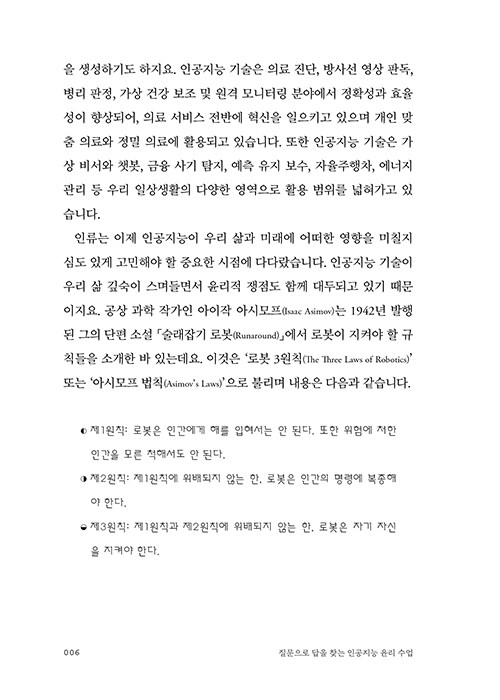 을 생성하기도 하지요. 인공지능 기술은 의료 진단, 방사선 영상 판독, 병리 판정, 가상 건강 보조 및 원격 모니터링 분야에서 정확성과 효율성이 향상되어, 의료 서비스 전반에 혁신을 일으키고 있으며 개인 맞춤 의료와 정밀 의료에 활용되고 있습니다. 또한 인공지능 기술은 가상 비서와 챗봇, 금융 사기 탐지, 예측 유지 보수, 자율주행차, 에너지 관리 등 우리 일상생활의 다양한 영역으로 활용 범위를 넓혀가고 있습니다.

인류는 이제 인공지능이 우리 삶과 미래에 어떠한 영향을 미칠지 심도 있게 고민해야 할 중요한 시점에 다다랐습니다. 인공지능 기술이 우리 삶 깊숙이 스며들면서 윤리적 쟁점도 함께 대두되고 있기 때문이지요. 공상 과학 작가인 아이작 아시모프(Isaac Asimov)는 1942년 발행된 그의 단편 소설 「술래잡기 로봇(Runaround)」에서 로봇이 지켜야 할 규칙들을 소개한 바 있는데요. 이것은 '로봇 3원칙(The Three Laws of Robotics)' 또는 '아시모프 법칙(Asimov's Laws)'으로 불리며 내용은 다음과 같습니다.

◐ 제1원칙: 로봇은 인간에게 해를 입혀서는 안 된다. 또한 위험에 처한 인간을 모른 척해서도 안 된다.

◑ 제2원칙: 제1원칙에 위배되지 않는 한, 로봇은 인간의 명령에 복종해야 한다.

◒ 제3원칙: 제1원칙과 제2원칙에 위배되지 않는 한, 로봇은 자기 자신을 지켜야 한다.

006

질문으로 답을 찾는 인공지능 윤리 수업